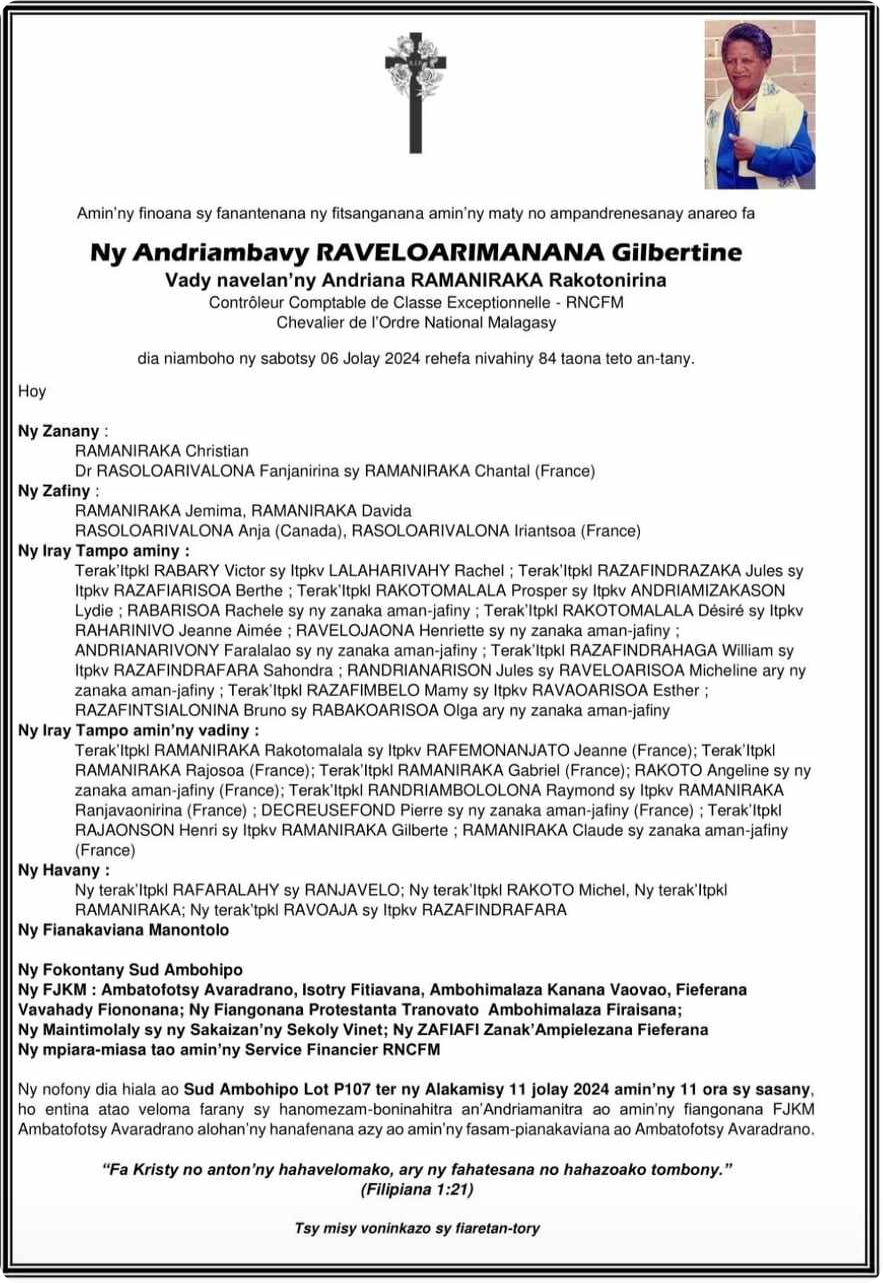 Amin'ny finoana sy fanantenana ny fitsanganana amin'ny maty no ampandrenesanay anareo fa

Ny Andriambavy RAVELOARIMANANA Gilbertine
Vady navelan'ny Andriana RAMANIRAKA Rakotonirina
Contrôleur Comptable de Classe Exceptionnelle - RNCFM
Chevalier de l'Ordre National Malagasy

dia niamboho ny sabotsy 06 Jolay 2024 rehefa nivahiny 84 taona teto an-tany.

Hoy

Ny Zanany :
RAMANIRAKA Christian
Dr RASOLOARIVALONA Fanjanirina sy RAMANIRAKA Chantal (France)
Ny Zafiny :
RAMANIRAKA Jemima, RAMANIRAKA Davida
RASOLOARIVALONA Anja (Canada), RASOLOARIVALONA Iriantsoa (France)
Ny Iray Tampo aminy :
Terak'Itpkl RABARY Victor sy Itpkv LALAHARIVAHY Rachel ; Terak'Itpkl RAZAFINDRAZAKA Jules sy Itpkv RAZAFIARISOA Berthe ; Terak'Itpkl RAKOTOMALALA Prosper sy Itpkv ANDRIAMIZAKASON Lydie ; RABARISOA Rachele sy ny zanaka aman-jafiny ; Terak'Itpkl RAKOTOMALALA Désiré sy Itpkv RAHARINIVO Jeanne Aimée ; RAVELOJAONA Henriette sy ny zanaka aman-jafiny ; ANDRIANARIVONY Faralalao sy ny zanaka aman-jafiny ; Terak'Itpkl RAZAFINDRAHAGA William sy Itpkv RAZAFINDRAFARA Sahondra ; RANDRIANARISON Jules sy RAVELOARISOA Micheline ary ny zanaka aman-jafiny ; Terak'Itpkl RAZAFIMBELO Mamy sy Itpkv RAVAOARISOA Esther ; RAZAFINTSIALONINA Bruno sy RABAKOARISOA Olga ary ny zanaka aman-jafiny
Ny Iray Tampo amin'ny vadiny :
Terak'Itpkl RAMANIRAKA Rakotomalala sy Itpkv RAFEMONANJATO Jeanne (France); Terak'Itpkl RAMANIRAKA Rajosoa (France); Terak'Itpkl RAMANIRAKA Gabriel (France); RAKOTO Angeline sy ny zanaka aman-jafiny (France); Terak'Itpkl RANDRIAMBOLOLONA Raymond sy Itpkv RAMANIRAKA Ranjavaonirina (France) ; DECREUSEFOND Pierre sy ny zanaka aman-jafiny (France) ; Terak'Itpkl RAJAONSON Henri sy Itpkv RAMANIRAKA Gilberte ; RAMANIRAKA Claude sy zanaka aman-jafiny (France)
Ny Havany :
Ny terak'Itpkl RAFARALAHY sy RANJAVELO; Ny terak'Itpkl RAKOTO Michel, Ny terak'Itpkl RAMANIRAKA; Ny terak'tpkl RAVOAJA sy Itpkv RAZAFINDRAFARA
Ny Fianakaviana Manontolo

Ny Fokontany Sud Ambohipo
Ny FJKM : Ambatofotsy Avaradrano, Isotry Fitiavana, Ambohimalaza Kanana Vaovao, Fieferana Vavahady Fiononana; Ny Fiangonana Protestanta Tranovato Ambohimalaza Firaisana;
Ny Maintimolaly sy ny Sakaizan'ny Sekoly Vinet; Ny ZAFIAFI Zanak'Ampielezana Fieferana
Ny mpiara-miasa tao amin'ny Service Financier RNCFM

Ny nofony dia hiala ao Sud Ambohipo Lot P107 ter ny Alakamisy 11 jolay 2024 amin'ny 11 ora sy sasany, ho entina atao veloma farany sy hanomezam-boninahitra an'Andriamanitra ao amin'ny fiangonana FJKM Ambatofotsy Avaradrano alohan'ny hanafenana azy ao amin'ny fasam-pianakaviana ao Ambatofotsy Avaradrano.

"Fa Kristy no anton'ny hahavelomako, ary ny fahatesana no hahazoako tombony."
(Filipiana 1:21)

Tsy misy voninkazo sy fiaretan-tory